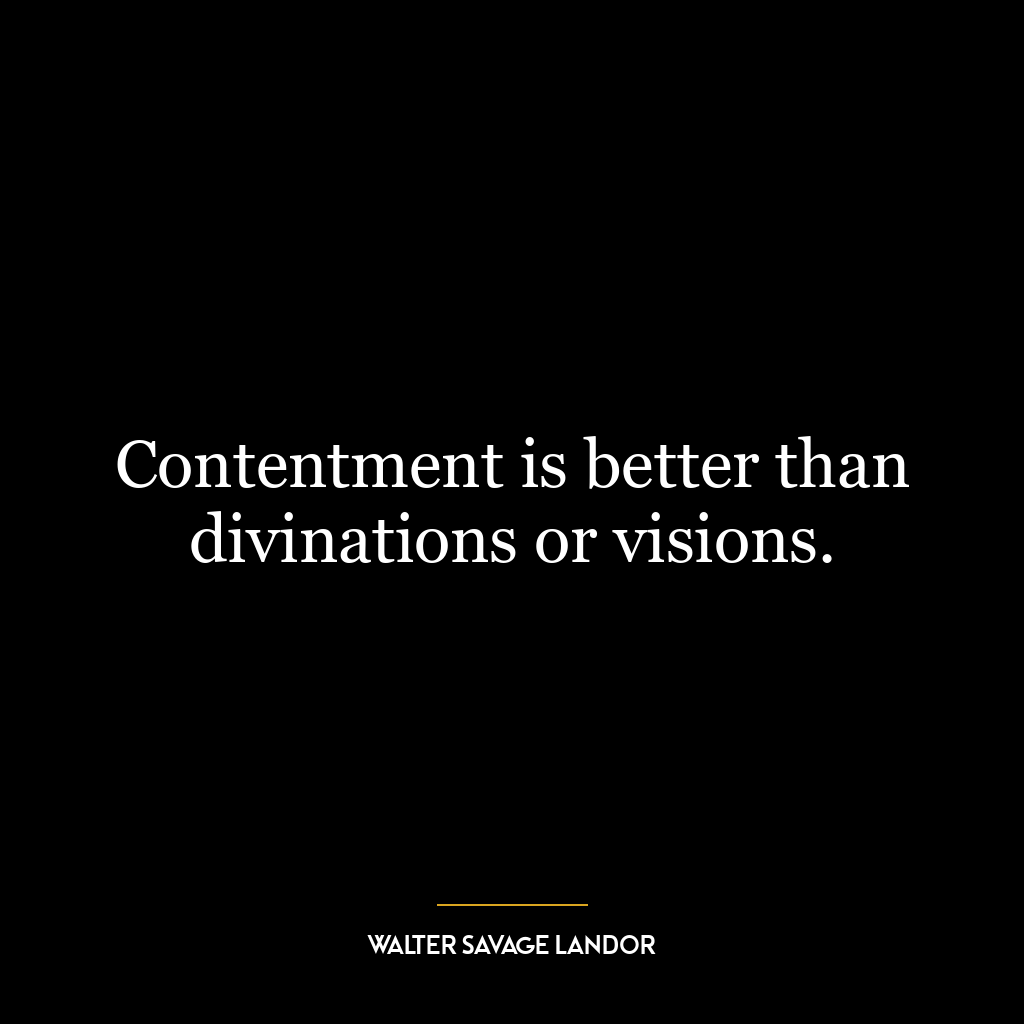 Contentment is better than divinations or visions.

WALTER SAVAGE LANDOR